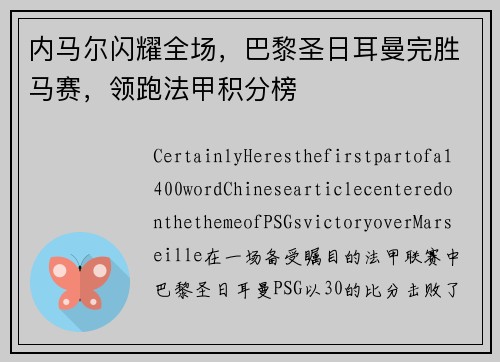 内马尔闪耀全场，巴黎圣日耳曼完胜马赛，领跑法甲积分榜

CertainlyHeresthefirstpartofa1400wordChinesearticlecenteredonthethemeofPSGsvictoryoverMarseille在一场备受瞩目的法甲联赛中巴黎圣日耳曼PSG以30的比分击败了